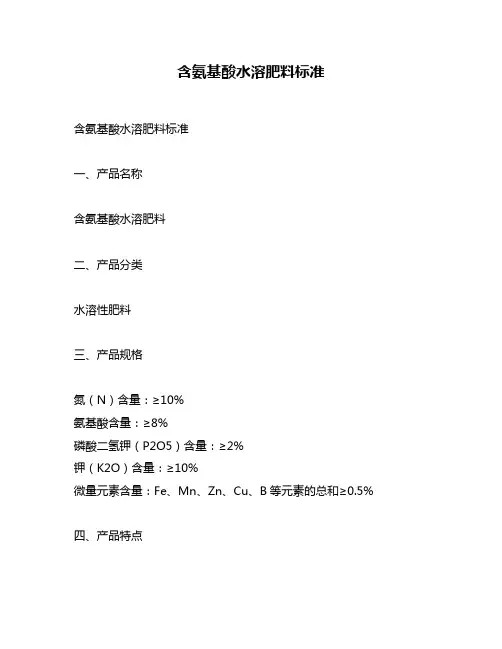 含氨基酸水溶肥料标准

含氨基酸水溶肥料标准

一、产品名称

含氨基酸水溶肥料

二、产品分类

水溶性肥料

三、产品规格

氮（N）含量：≥10%
氨基酸含量：≥8%
磷酸二氢钾（P2O5）含量：≥2%
钾（K2O）含量：≥10%
微量元素含量：Fe、Mn、Zn、Cu、B 等元素的总和≥0.5%

四、产品特点